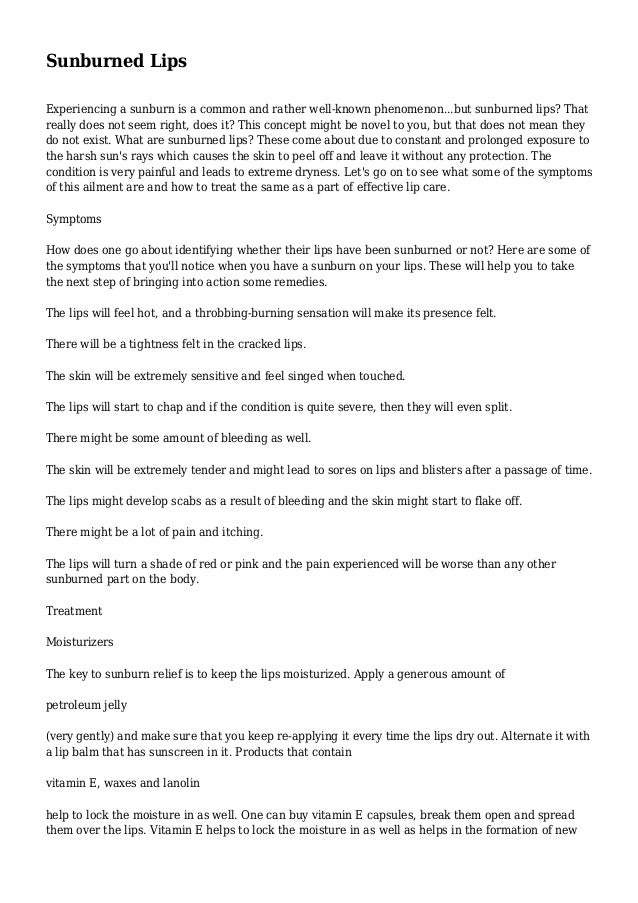 Sunburned Lips

Experiencing a sunburn is a common and rather well-known phenomenon...but sunburned lips? That really does not seem right, does it? This concept might be novel to you, but that does not mean they do not exist. What are sunburned lips? These come about due to constant and prolonged exposure to the harsh sun's rays which causes the skin to peel off and leave it without any protection. The condition is very painful and leads to extreme dryness. Let's go on to see what some of the symptoms of this ailment are and how to treat the same as a part of effective lip care.

Symptoms

How does one go about identifying whether their lips have been sunburned or not? Here are some of the symptoms that you'll notice when you have a sunburn on your lips. These will help you to take the next step of bringing into action some remedies.

The lips will feel hot, and a throbbing-burning sensation will make its presence felt.

There will be a tightness felt in the cracked lips.

The skin will be extremely sensitive and feel singed when touched.

The lips will start to chap and if the condition is quite severe, then they will even split.

There might be some amount of bleeding as well.

The skin will be extremely tender and might lead to sores on lips and blisters after a passage of time.

The lips might develop scabs as a result of bleeding and the skin might start to flake off.

There might be a lot of pain and itching.

The lips will turn a shade of red or pink and the pain experienced will be worse than any other sunburned part on the body.

Treatment

Moisturizers

The key to sunburn relief is to keep the lips moisturized. Apply a generous amount of

petroleum jelly

(very gently) and make sure that you keep re-applying it every time the lips dry out. Alternate it with a lip balm that has sunscreen in it. Products that contain

vitamin E, waxes and lanolin

help to lock the moisture in as well. One can buy vitamin E capsules, break them open and spread them over the lips. Vitamin E helps to lock the moisture in as well as helps in the formation of new